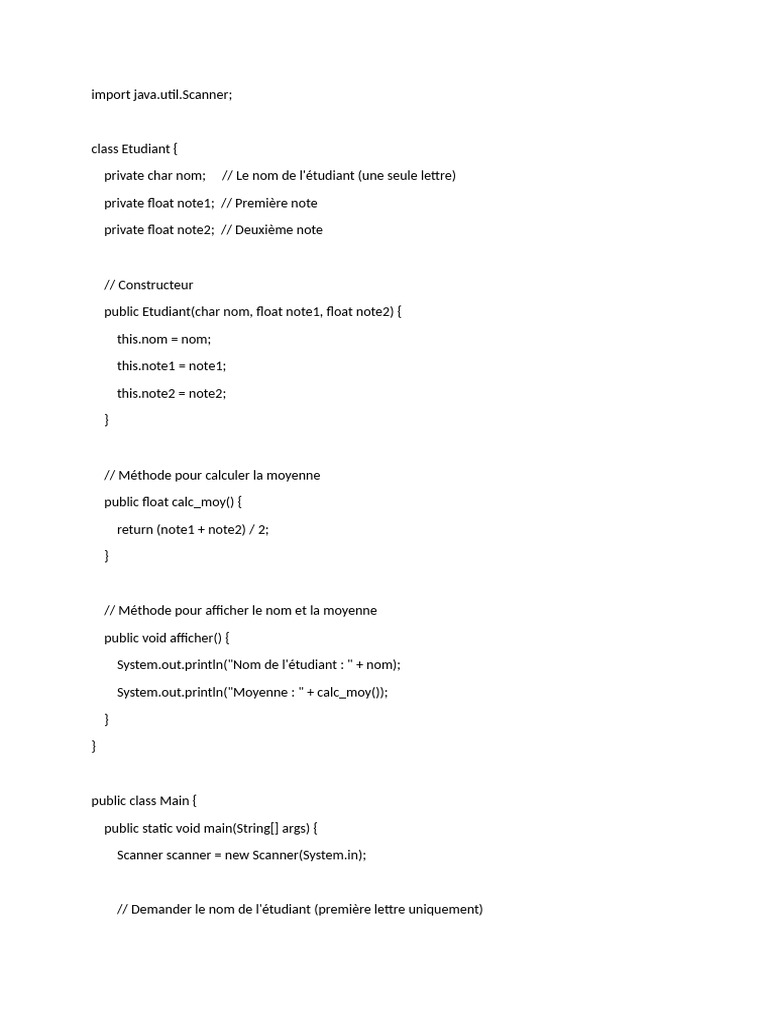 import java.util.Scanner;

class Etudiant {
    private char nom;     // Le nom de l'étudiant (une seule lettre)
    private float note1;  // Première note
    private float note2;  // Deuxième note

    // Constructeur
    public Etudiant(char nom, float note1, float note2) {
        this.nom = nom;
        this.note1 = note1;
        this.note2 = note2;
    }

    // Méthode pour calculer la moyenne
    public float calc_moy() {
        return (note1 + note2) / 2;
    }

    // Méthode pour afficher le nom et la moyenne
    public void afficher() {
        System.out.println("Nom de l'étudiant : " + nom);
        System.out.println("Moyenne : " + calc_moy());
    }
}

public class Main {
    public static void main(String[] args) {
        Scanner scanner = new Scanner(System.in);

        // Demander le nom de l'étudiant (première lettre uniquement)